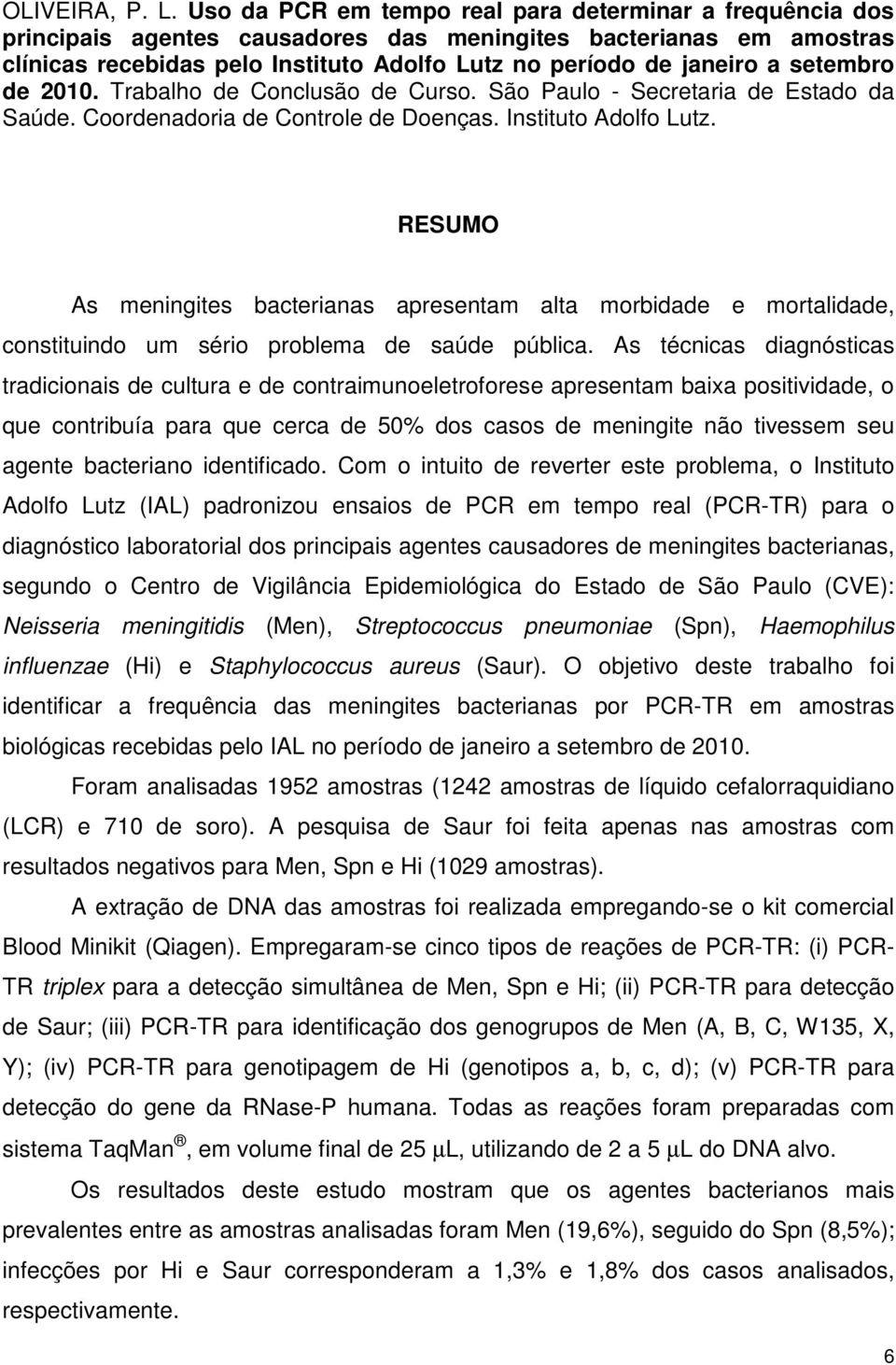 OLIVEIRA, P. L. Uso da PCR em tempo real para determinar a frequência dos principais agentes causadores das meningites bacterianas em amostras clínicas recebidas pelo Instituto Adolfo Lutz no período de janeiro a setembro de 2010. Trabalho de Conclusão de Curso. São Paulo - Secretaria de Estado da Saúde. Coordenadoria de Controle de Doenças. Instituto Adolfo Lutz.

RESUMO

As meningites bacterianas apresentam alta morbidade e mortalidade, constituindo um sério problema de saúde pública. As técnicas diagnósticas tradicionais de cultura e de contraimunoeletroforese apresentam baixa positividade, o que contribuía para que cerca de 50% dos casos de meningite não tivessem seu agente bacteriano identificado. Com o intuito de reverter este problema, o Instituto Adolfo Lutz (IAL) padronizou ensaios de PCR em tempo real (PCR-TR) para o diagnóstico laboratorial dos principais agentes causadores de meningites bacterianas, segundo o Centro de Vigilância Epidemiológica do Estado de São Paulo (CVE): Neisseria meningitidis (Men), Streptococcus pneumoniae (Spn), Haemophilus influenzae (Hi) e Staphylococcus aureus (Saur). O objetivo deste trabalho foi identificar a frequência das meningites bacterianas por PCR-TR em amostras biológicas recebidas pelo IAL no período de janeiro a setembro de 2010.

Foram analisadas 1952 amostras (1242 amostras de líquido cefalorraquidiano (LCR) e 710 de soro). A pesquisa de Saur foi feita apenas nas amostras com resultados negativos para Men, Spn e Hi (1029 amostras).

A extração de DNA das amostras foi realizada empregando-se o kit comercial Blood Minikit (Qiagen). Empregaram-se cinco tipos de reações de PCR-TR: (i) PCR-TR triplex para a detecção simultânea de Men, Spn e Hi; (ii) PCR-TR para detecção de Saur; (iii) PCR-TR para identificação dos genogrupos de Men (A, B, C, W135, X, Y); (iv) PCR-TR para genotipagem de Hi (genotipos a, b, c, d); (v) PCR-TR para detecção do gene da RNase-P humana. Todas as reações foram preparadas com sistema TaqMan ®, em volume final de 25 μL, utilizando de 2 a 5 μL do DNA alvo.

Os resultados deste estudo mostram que os agentes bacterianos mais prevalentes entre as amostras analisadas foram Men (19,6%), seguido do Spn (8,5%); infecções por Hi e Saur corresponderam a 1,3% e 1,8% dos casos analisados, respectivamente.

6